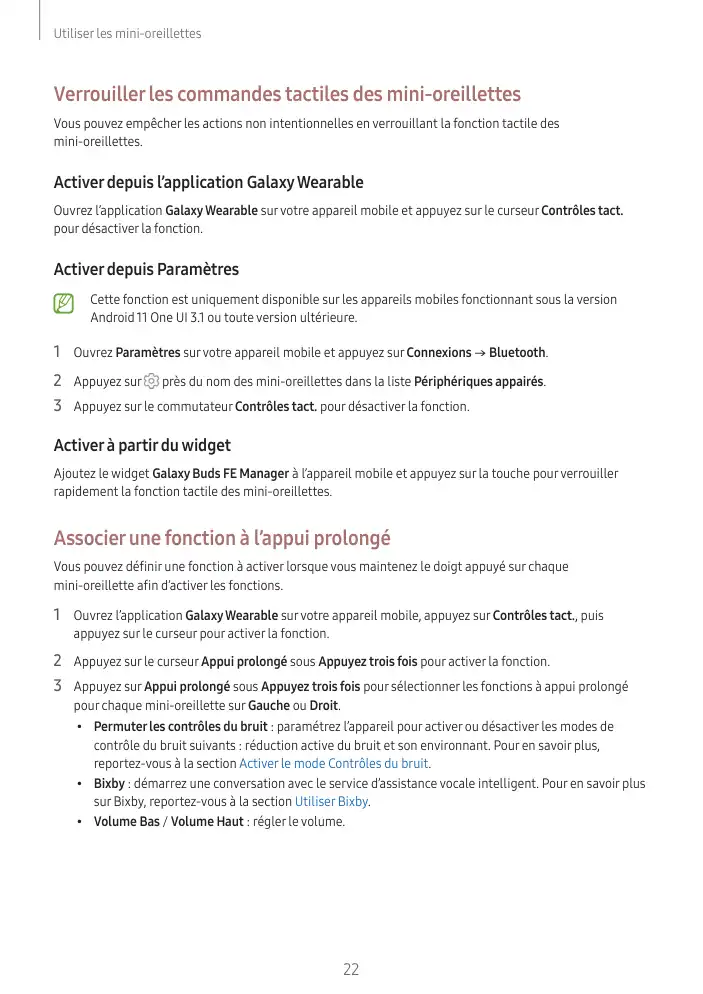 Utiliser les mini-oreillettes

Verrouiller les commandes tactiles des mini-oreillettes

Vous pouvez empêcher les actions non intentionnelles en verrouillant la fonction tactile des mini-oreillettes.

Activer depuis l'application Galaxy Wearable

Ouvrez l'application Galaxy Wearable sur votre appareil mobile et appuyez sur le curseur Contrôles tact. pour désactiver la fonction.

Activer depuis Paramètres

Cette fonction est uniquement disponible sur les appareils mobiles fonctionnant sous la version Android 11 One UI 3.1 ou toute version ultérieure.

1 Ouvrez Paramètres sur votre appareil mobile et appuyez sur Connexions → Bluetooth.

2 Appuyez sur près du nom des mini-oreillettes dans la liste Périphériques appairés.

3 Appuyez sur le commutateur Contrôles tact. pour désactiver la fonction.

Activer à partir du widget

Ajoutez le widget Galaxy Buds FE Manager à l'appareil mobile et appuyez sur la touche pour verrouiller rapidement la fonction tactile des mini-oreillettes.

Associer une fonction à l'appui prolongé

Vous pouvez définir une fonction à activer lorsque vous maintenez le doigt appuyé sur chaque mini-oreillette afin d'activer les fonctions.

1 Ouvrez l'application Galaxy Wearable sur votre appareil mobile, appuyez sur Contrôles tact., puis appuyez sur le curseur pour activer la fonction.

2 Appuyez sur le curseur Appui prolongé sous Appuyez trois fois pour activer la fonction.

3 Appuyez sur Appui prolongé sous Appuyez trois fois pour sélectionner les fonctions à appui prolongé pour chaque mini-oreillette sur Gauche ou Droit.

• Permuter les contrôles du bruit : paramétrez l'appareil pour activer ou désactiver les modes de contrôle du bruit suivants : réduction active du bruit et son environnant. Pour en savoir plus, reportez-vous à la section Activer le mode Contrôles du bruit.

• Bixby : démarrez une conversation avec le service d'assistance vocale intelligent. Pour en savoir plus sur Bixby, reportez-vous à la section Utiliser Bixby.

• Volume Bas / Volume Haut : régler le volume.

22